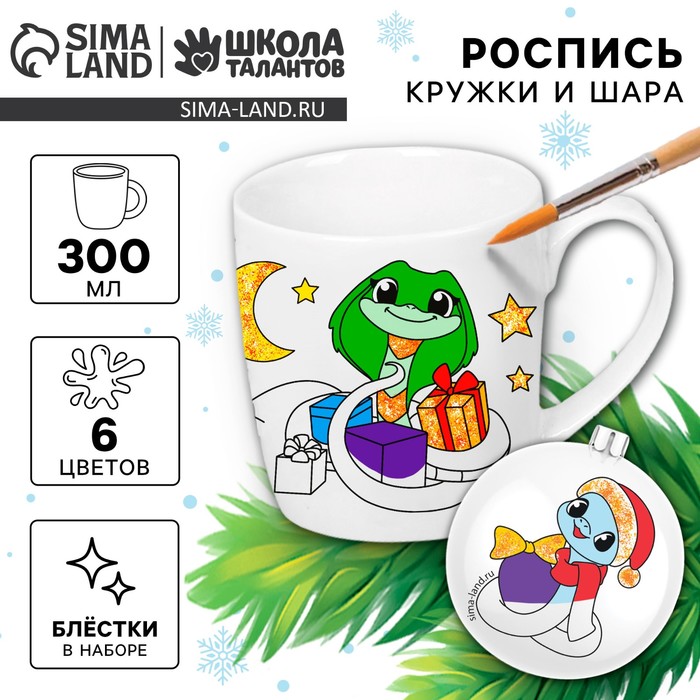 SIMA LAND
ШКОЛА ТАЛАНТОВ
SIMA-LAND.RU

РОСПИСЬ
КРУЖКИ И ШАРА

300
МЛ

6
ЦВЕТОВ

БЛЁСТКИ
В НАБОРЕ

sima-land.ru